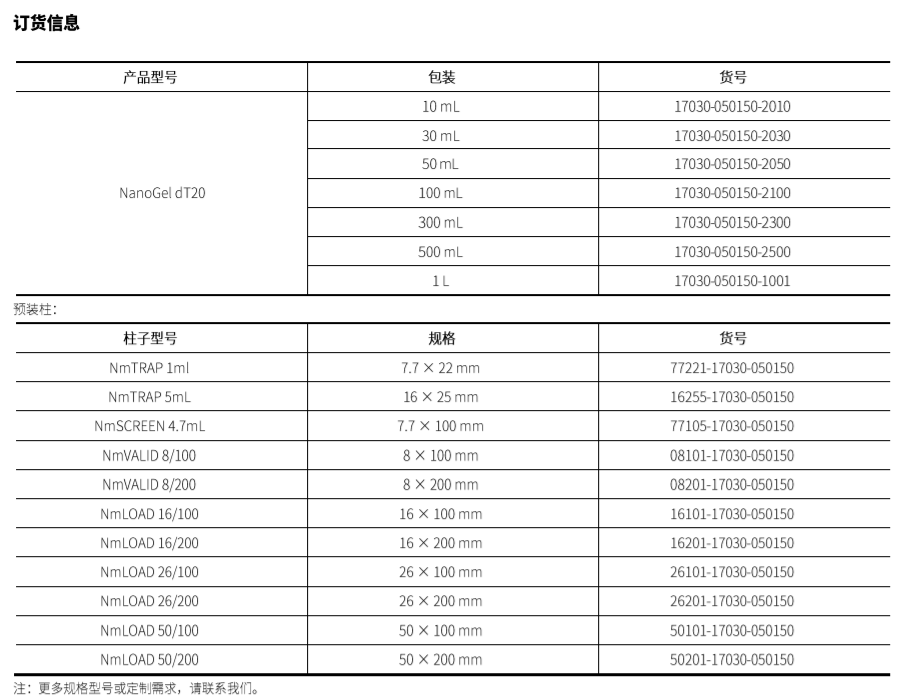 订货信息

| 产品型号 | 包装 | 货号 |
|---|---|---|
| NanoGel dT20 | 10 mL | 17030-050150-2010 |
| | 30 mL | 17030-050150-2030 |
| | 50 mL | 17030-050150-2050 |
| | 100 mL | 17030-050150-2100 |
| | 300 mL | 17030-050150-2300 |
| | 500 mL | 17030-050150-2500 |
| | 1 L | 17030-050150-1001 |

预装柱：

| 柱子型号 | 规格 | 货号 |
|---|---|---|
| NmTRAP 1ml | 7.7 × 22 mm | 77221-17030-050150 |
| NmTRAP 5mL | 16 × 25 mm | 16255-17030-050150 |
| NmSCREEN 4.7mL | 7.7 × 100 mm | 77105-17030-050150 |
| NmVALID 8/100 | 8 × 100 mm | 08101-17030-050150 |
| NmVALID 8/200 | 8 × 200 mm | 08201-17030-050150 |
| NmLOAD 16/100 | 16 × 100 mm | 16101-17030-050150 |
| NmLOAD 16/200 | 16 × 200 mm | 16201-17030-050150 |
| NmLOAD 26/100 | 26 × 100 mm | 26101-17030-050150 |
| NmLOAD 26/200 | 26 × 200 mm | 26201-17030-050150 |
| NmLOAD 50/100 | 50 × 100 mm | 50101-17030-050150 |
| NmLOAD 50/200 | 50 × 200 mm | 50201-17030-050150 |

注：更多规格型号或定制需求，请联系我们。